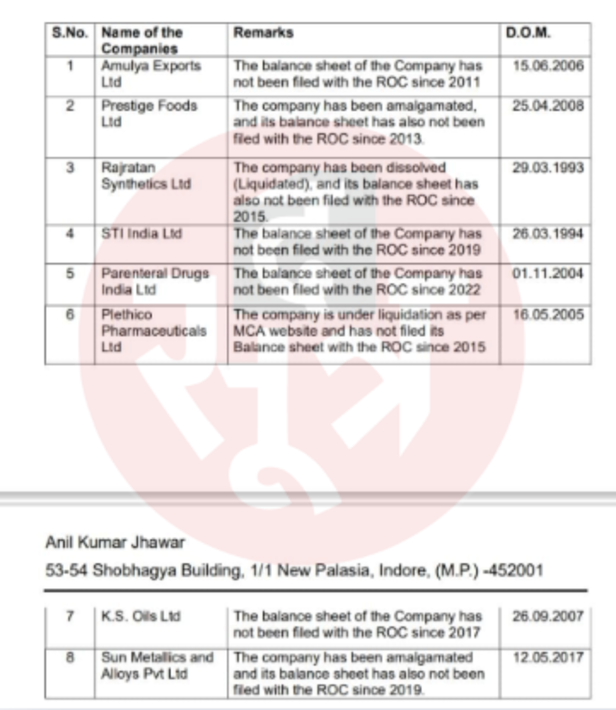 | S.No. | Name of the Companies | Remarks | D.O.M. |
|---|---|---|---|
| 1 | Amulya Exports Ltd | The balance sheet of the Company has not been filed with the ROC since 2011 | 15.06.2006 |
| 2 | Prestige Foods Ltd | The company has been amalgamated, and its balance sheet has also not been filed with the ROC since 2013. | 25.04.2008 |
| 3 | Rajratan Synthetics Ltd | The company has been dissolved (Liquidated), and its balance sheet has also not been filed with the ROC since 2015. | 29.03.1993 |
| 4 | STI India Ltd | The balance sheet of the Company has not been filed with the ROC since 2019 | 26.03.1994 |
| 5 | Parenteral Drugs India Ltd | The balance sheet of the Company has not been filed with the ROC since 2022 | 01.11.2004 |
| 6 | Plethico Pharmaceuticals Ltd | The company is under liquidation as per MCA website and has not filed its Balance sheet with the ROC since 2015 | 16.05.2005 |

Anil Kumar Jhawar

53-54 Shobhagya Building, 1/1 New Palasia, Indore, (M.P.) -452001

| 7 | K.S. Oils Ltd | The balance sheet of the Company has not been filed with the ROC since 2017 | 26.09.2007 |
|---|---|---|---|
| 8 | Sun Metallics and Alloys Pvt Ltd | The company has been amalgamated and its balance sheet has also not been filed with the ROC since 2019. | 12.05.2017 |